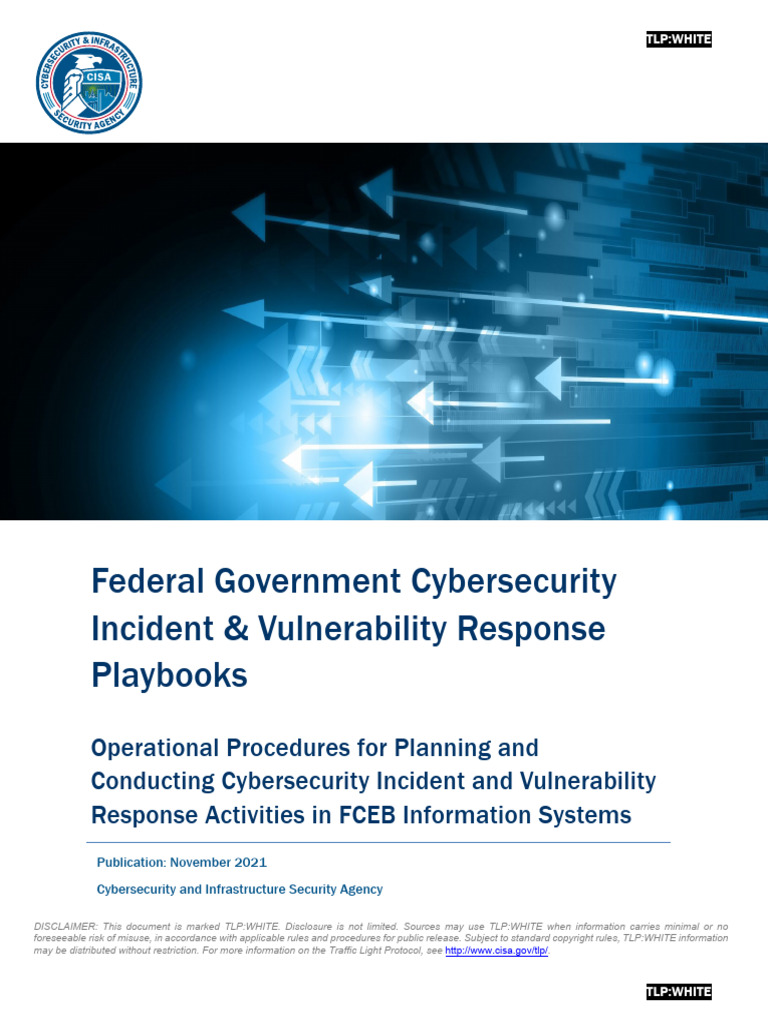 CYBERSECURITY & INFRASTRUCTURE SECURITY AGENCY

CISA

TLP:WHITE

Federal Government Cybersecurity Incident & Vulnerability Response Playbooks

Operational Procedures for Planning and Conducting Cybersecurity Incident and Vulnerability Response Activities in FCEB Information Systems

Publication: November 2021

Cybersecurity and Infrastructure Security Agency

DISCLAIMER: This document is marked TLP:WHITE. Disclosure is not limited. Sources may use TLP:WHITE when information carries minimal or no foreseeable risk of misuse, in accordance with applicable rules and procedures for public release. Subject to standard copyright rules, TLP:WHITE information may be distributed without restriction. For more information on the Traffic Light Protocol, see http://www.cisa.gov/tlp/.

TLP:WHITE